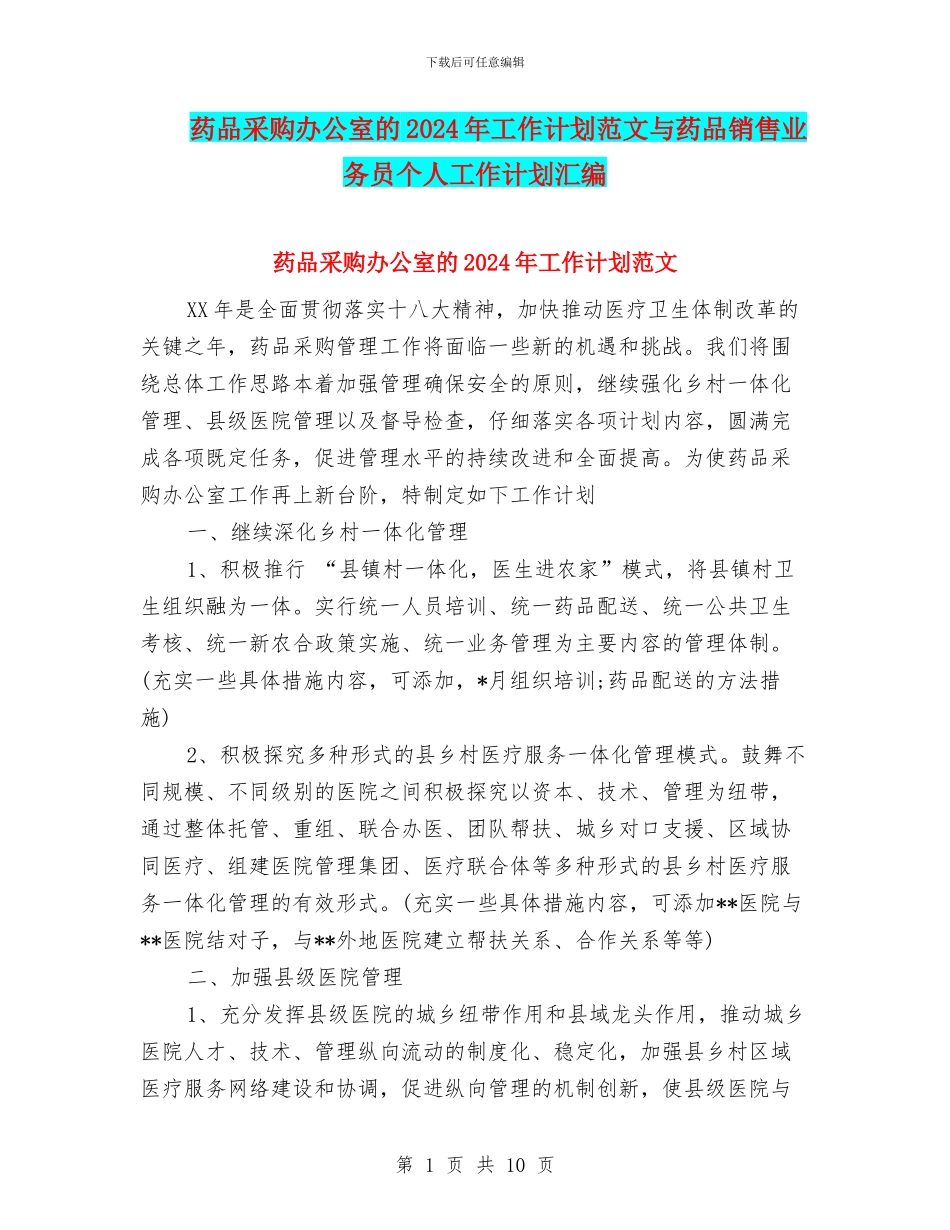 下载后可任意编辑

药品采购办公室的2024年工作计划范文与药品销售业务员个人工作计划汇编

药品采购办公室的2024年工作计划范文

XX年是全面贯彻落实十八大精神，加快推动医疗卫生体制改革的关键之年，药品采购管理工作将面临一些新的机遇和挑战。我们将围绕总体工作思路本着加强管理确保安全的原则，继续强化乡村一体化管理、县级医院管理以及督导检查，仔细落实各项计划内容，圆满完成各项既定任务，促进管理水平的持续改进和全面提高。为使药品采购办公室工作再上新台阶，特制定如下工作计划

一、继续深化乡村一体化管理

1、积极推行 “县镇村一体化，医生进农家”模式，将县镇村卫生组织融为一体。实行统一人员培训、统一药品配送、统一公共卫生考核、统一新农合政策实施、统一业务管理为主要内容的管理体制。(充实一些具体措施内容，可添加，*月组织培训;药品配送的方法措施)

2、积极探究多种形式的县乡村医疗服务一体化管理模式。鼓舞不同规模、不同级别的医院之间积极探究以资本、技术、管理为纽带，通过整体托管、重组、联合办医、团队帮扶、城乡对口支援、区域协同医疗、组建医院管理集团、医疗联合体等多种形式的县乡村医疗服务一体化管理的有效形式。(充实一些具体措施内容，可添加**医院与**医院结对子，与**外地医院建立帮扶关系、合作关系等等)

二、加强县级医院管理

1、充分发挥县级医院的城乡纽带作用和县域龙头作用，推动城乡医院人才、技术、管理纵向流动的制度化、稳定化，加强县乡村区域医疗服务网络建设和协调，促进纵向管理的机制创新，使县级医院与

第 1 页 共 10 页